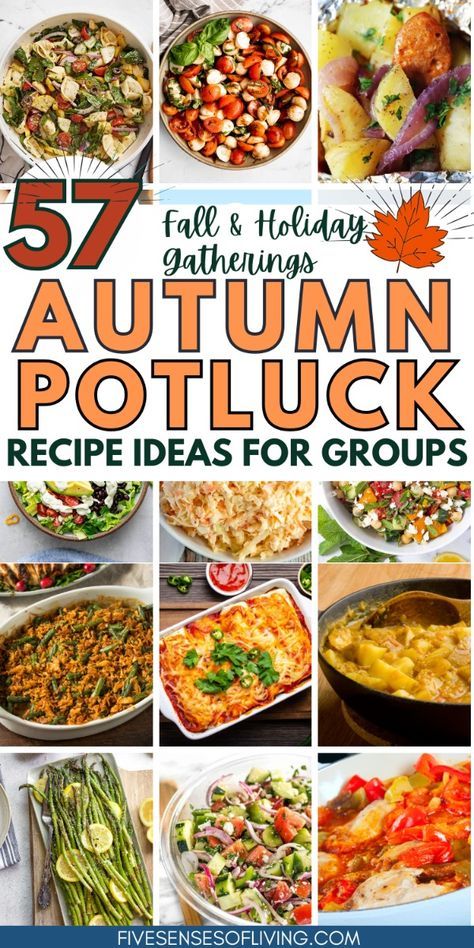 57

Fall & Holiday Gatherings

AUTUMN POTLUCK

RECIPE IDEAS FOR GROUPS

FIVESENSESOFLIVING.COM